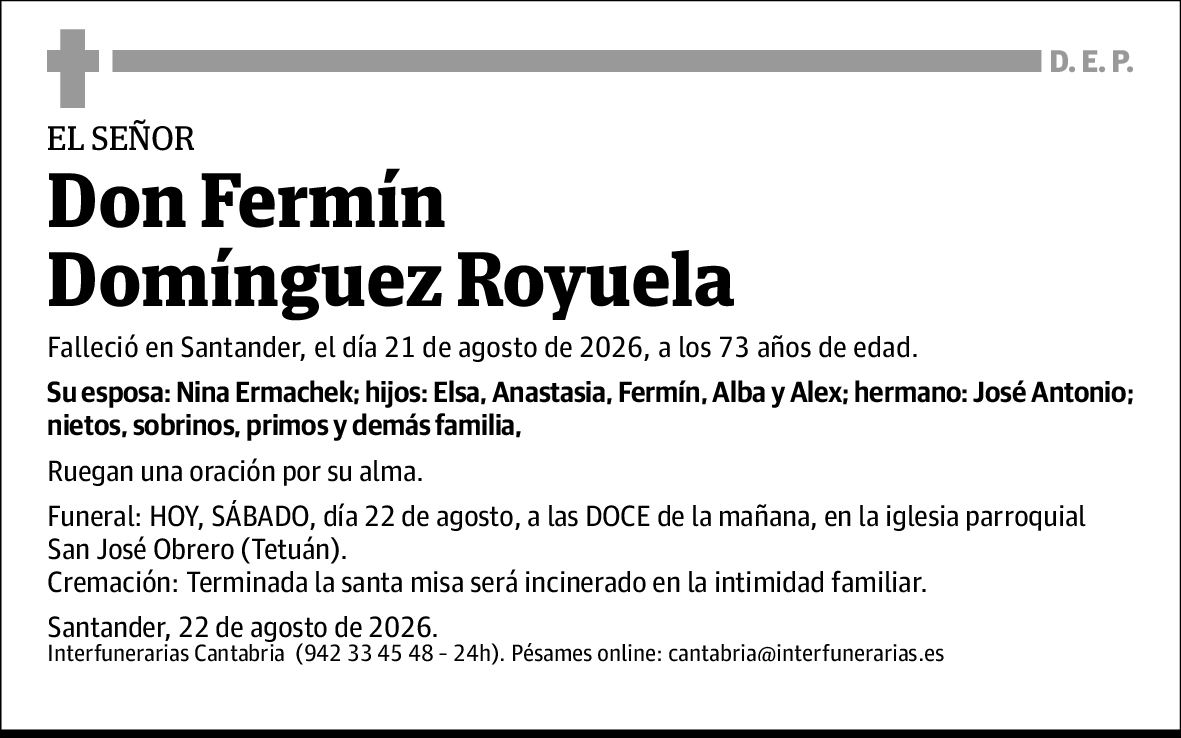 D. E. P.

EL SEÑOR

Don Fermín Domínguez Royuela

Falleció en Santander, el día 21 de agosto de 2026, a los 73 años de edad.

Su esposa: Nina Ermachek; hijos: Elsa, Anastasia, Fermín, Alba y Alex; hermano: José Antonio; nietos, sobrinos, primos y demás familia,

Ruegan una oración por su alma.

Funeral: HOY, SÁBADO, día 22 de agosto, a las DOCE de la mañana, en la iglesia parroquial San José Obrero (Tetuán).
Cremación: Terminada la santa misa será incinerado en la intimidad familiar.

Santander, 22 de agosto de 2026.
Interfunerarias Cantabria (942 33 45 48 - 24h). Pésames online: cantabria@interfunerarias.es